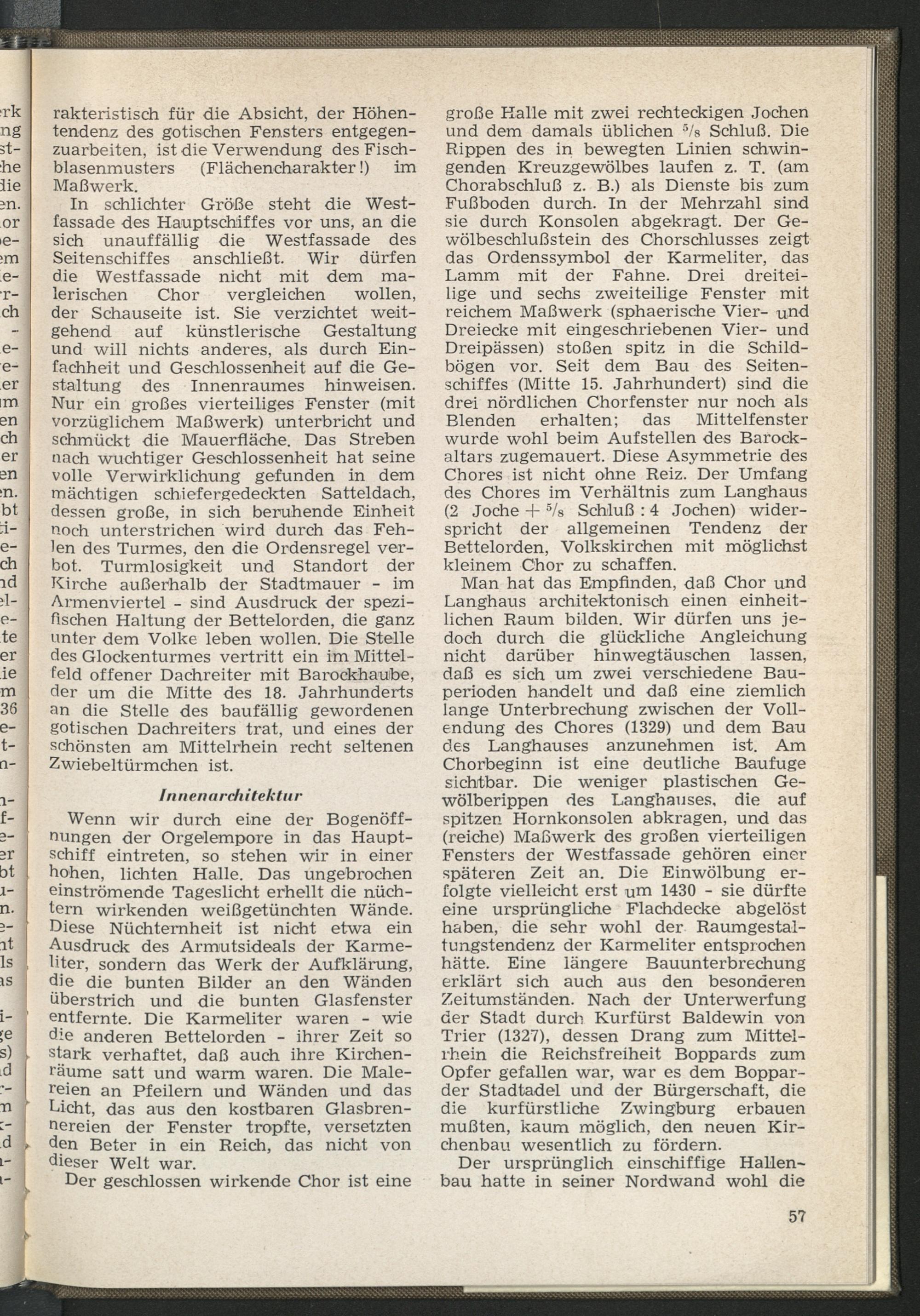 rakteristisch für die Absicht, der Höhentendenz des gotischen Fensters entgegenzuarbeiten, ist die Verwendung des Fischblasenmusters (Flächencharakter!) im Maßwerk.

In schlichter Größe steht die Westfassade des Hauptschiffes vor uns, an die sich unauffällig die Westfassade des Seitenschiffes anschließt. Wir dürfen die Westfassade nicht mit dem malerischen Chor vergleichen wollen, der Schauseite ist. Sie verzichtet weitgehend auf künstlerische Gestaltung und will nichts anderes, als durch Einfachheit und Geschlossenheit auf die Gestaltung des Innenraumes hinweisen. Nur ein großes vierteiliges Fenster (mit vorzüglichem Maßwerk) unterbricht und schmückt die Mauerfläche. Das Streben nach wuchtiger Geschlossenheit hat seine volle Verwirklichung gefunden in dem mächtigen schiefergedeckten Satteldach, dessen große, in sich beruhende Einheit noch unterstrichen wird durch das Fehlen des Turmes, den die Ordensregel verbot. Turmlosigkeit und Standort der Kirche außerhalb der Stadtmauer - im Armenviertel - sind Ausdruck der spezifischen Haltung der Bettelorden, die ganz unter dem Volke leben wollen. Die Stelle des Glockenturmes vertritt ein im Mittelfeld offener Dachreiter mit Barockhaube, der um die Mitte des 18. Jahrhunderts an die Stelle des baufällig gewordenen gotischen Dachreiters trat, und eines der schönsten am Mittelrhein recht seltenen Zwiebeltürmchen ist.

Innenarchitektur

Wenn wir durch eine der Bogenöffnungen der Orgelempore in das Hauptschiff eintreten, so stehen wir in einer hohen, lichten Halle. Das ungebrochen einströmende Tageslicht erhellt die nüchtern wirkenden weißgetünchten Wände. Diese Nüchternheit ist nicht etwa ein Ausdruck des Armutsideals der Karmeliter, sondern das Werk der Aufklärung, die die bunten Bilder an den Wänden überstrich und die bunten Glasfenster entfernte. Die Karmeliter waren - wie die anderen Bettelorden - ihrer Zeit so stark verhaftet, daß auch ihre Kirchenräume satt und warm waren. Die Malereien an Pfeilern und Wänden und das Licht, das aus den kostbaren Glasbrennereien der Fenster tropfte, versetzten den Beter in ein Reich, das nicht von dieser Welt war.

Der geschlossen wirkende Chor ist eine große Halle mit zwei rechteckigen Jochen und dem damals üblichen $^5/_8$ Schluß. Die Rippen des in bewegten Linien schwingenden Kreuzgewölbes laufen z. T. (am Chorabschluß z. B.) als Dienste bis zum Fußboden durch. In der Mehrzahl sind sie durch Konsolen abgekragt. Der Gewölbeschlußstein des Chorschlusses zeigt das Ordenssymbol der Karmeliter, das Lamm mit der Fahne. Drei dreiteilige und sechs zweiteilige Fenster mit reichem Maßwerk (sphaerische Vier- und Dreiecke mit eingeschriebenen Vier- und Dreipässen) stoßen spitz in die Schildbögen vor. Seit dem Bau des Seitenschiffes (Mitte 15. Jahrhundert) sind die drei nördlichen Chorfenster nur noch als Blenden erhalten; das Mittelfenster wurde wohl beim Aufstellen des Barockaltars zugemauert. Diese Asymmetrie des Chores ist nicht ohne Reiz. Der Umfang des Chores im Verhältnis zum Langhaus (2 Joche + $^5/_8$ Schluß : 4 Jochen) widerspricht der allgemeinen Tendenz der Bettelorden, Volkskirchen mit möglichst kleinem Chor zu schaffen.

Man hat das Empfinden, daß Chor und Langhaus architektonisch einen einheitlichen Raum bilden. Wir dürfen uns jedoch durch die glückliche Angleichung nicht darüber hinwegtäuschen lassen, daß es sich um zwei verschiedene Bauperioden handelt und daß eine ziemlich lange Unterbrechung zwischen der Vollendung des Chores (1329) und dem Bau des Langhauses anzunehmen ist. Am Chorbeginn ist eine deutliche Baufuge sichtbar. Die weniger plastischen Gewölberippen des Langhauses, die auf spitzen Hornkonsolen abkragen, und das (reiche) Maßwerk des großen vierteiligen Fensters der Westfassade gehören einer späteren Zeit an. Die Einwölbung erfolgte vielleicht erst um 1430 - sie dürfte eine ursprüngliche Flachdecke abgelöst haben, die sehr wohl der Raumgestaltungstendenz der Karmeliter entsprochen hätte. Eine längere Bauunterbrechung erklärt sich auch aus den besonderen Zeitumständen. Nach der Unterwerfung der Stadt durch Kurfürst Baldewin von Trier (1327), dessen Drang zum Mittelrhein die Reichsfreiheit Boppards zum Opfer gefallen war, war es dem Bopparder Stadtadel und der Bürgerschaft, die die kurfürstliche Zwingburg erbauen mußten, kaum möglich, den neuen Kirchenbau wesentlich zu fördern.

Der ursprünglich einschiffige Hallenbau hatte in seiner Nordwand wohl die

57